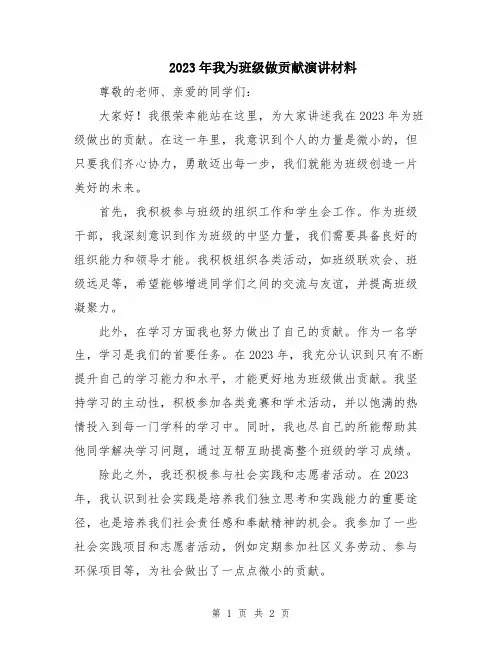 2023年我为班级做贡献演讲材料

尊敬的老师、亲爱的同学们：

大家好！我很荣幸能站在这里，为大家讲述我在2023年为班级做出的贡献。在这一年里，我意识到个人的力量是微小的，但只要我们齐心协力，勇敢迈出每一步，我们就能为班级创造一片美好的未来。

首先，我积极参与班级的组织工作和学生会工作。作为班级干部，我深刻意识到作为班级的中坚力量，我们需要具备良好的组织能力和领导才能。我积极组织各类活动，如班级联欢会、班级远足等，希望能够增进同学们之间的交流与友谊，并提高班级凝聚力。

此外，在学习方面我也努力做出了自己的贡献。作为一名学生，学习是我们的首要任务。在2023年，我充分认识到只有不断提升自己的学习能力和水平，才能更好地为班级做出贡献。我坚持学习的主动性，积极参加各类竞赛和学术活动，并以饱满的热情投入到每一门学科的学习中。同时，我也尽自己的所能帮助其他同学解决学习问题，通过互帮互助提高整个班级的学习成绩。

除此之外，我还积极参与社会实践和志愿者活动。在2023年，我认识到社会实践是培养我们独立思考和实践能力的重要途径，也是培养我们社会责任感和奉献精神的机会。我参加了一些社会实践项目和志愿者活动，例如定期参加社区义务劳动、参与环保项目等，为社会做出了一点点微小的贡献。

第 1 页 共 2 页